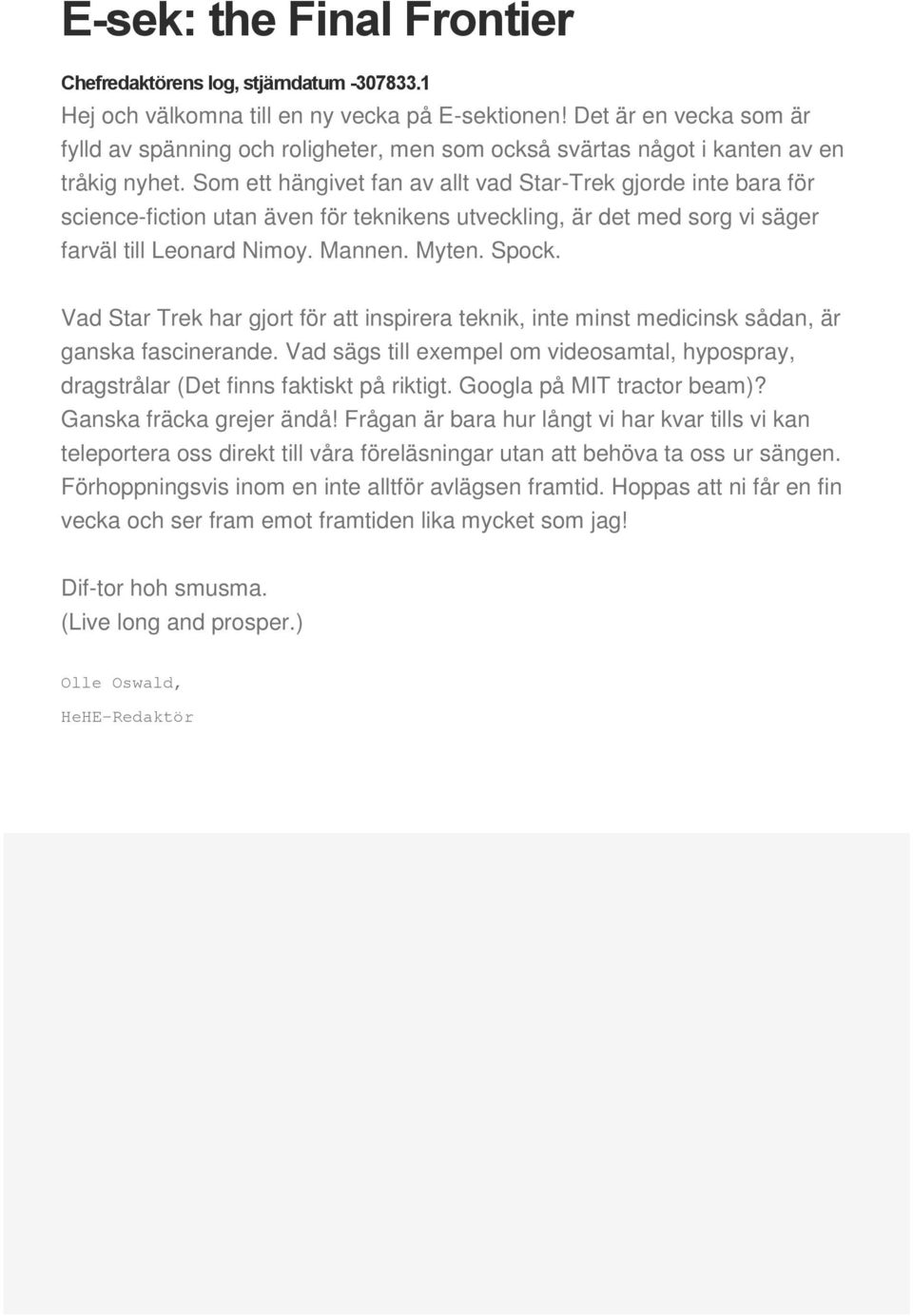 E-sek: the Final Frontier

Chefredaktörens log, stjärndatum -307833.1
Hej och välkomna till en ny vecka på E-sektionen! Det är en vecka som är fylld av spänning och roligheter, men som också svärtas något i kanten av en tråkig nyhet. Som ett hängivet fan av allt vad Star-Trek gjorde inte bara för science-fiction utan även för teknikens utveckling, är det med sorg vi säger farväl till Leonard Nimoy. Mannen. Myten. Spock.

Vad Star Trek har gjort för att inspirera teknik, inte minst medicinsk sådan, är ganska fascinerande. Vad sägs till exempel om videosamtal, hypospray, dragstrålar (Det finns faktiskt på riktigt. Googla på MIT tractor beam)? Ganska fräcka grejer ändå! Frågan är bara hur långt vi har kvar tills vi kan teleportera oss direkt till våra föreläsningar utan att behöva ta oss ur sängen. Förhoppningsvis inom en inte alltför avlägsen framtid. Hoppas att ni får en fin vecka och ser fram emot framtiden lika mycket som jag!

Dif-tor hoh smusma.
(Live long and prosper.)

Olle Oswald,
HeHE-Redaktör